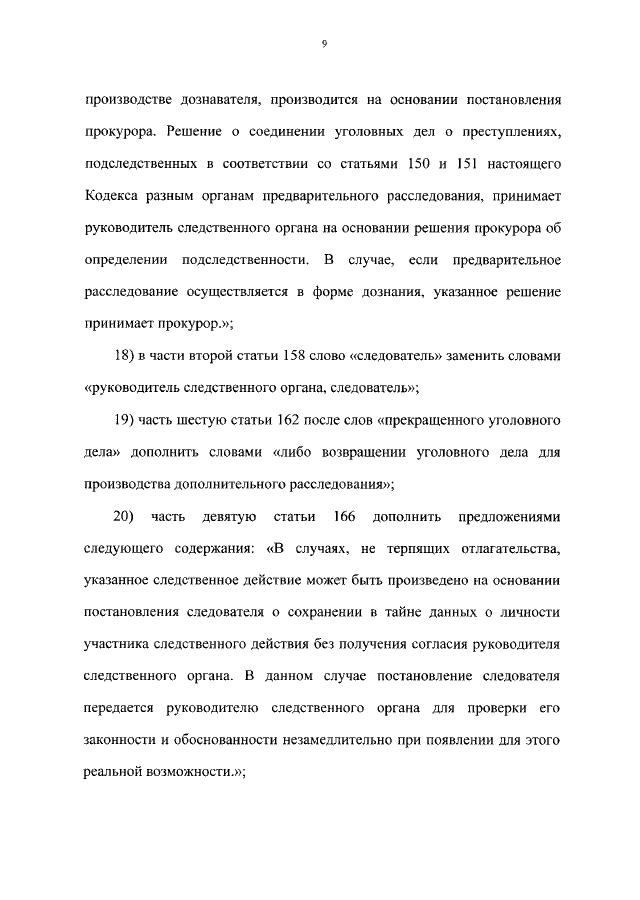 9

производстве дознавателя, производится на основании постановления прокурора. Решение о соединении уголовных дел о преступлениях, подследственных в соответствии со статьями 150 и 151 настоящего Кодекса разным органам предварительного расследования, принимает руководитель следственного органа на основании решения прокурора об определении подследственности. В случае, если предварительное расследование осуществляется в форме дознания, указанное решение принимает прокурор.»;

18) в части второй статьи 158 слово «следователь» заменить словами «руководитель следственного органа, следователь»;

19) часть шестую статьи 162 после слов «прекращенного уголовного дела» дополнить словами «либо возвращении уголовного дела для производства дополнительного расследования»;

20) часть девятую статьи 166 дополнить предложениями следующего содержания: «В случаях, не терпящих отлагательства, указанное следственное действие может быть произведено на основании постановления следователя о сохранении в тайне данных о личности участника следственного действия без получения согласия руководителя следственного органа. В данном случае постановление следователя передается руководителю следственного органа для проверки его законности и обоснованности незамедлительно при появлении для этого реальной возможности.»;